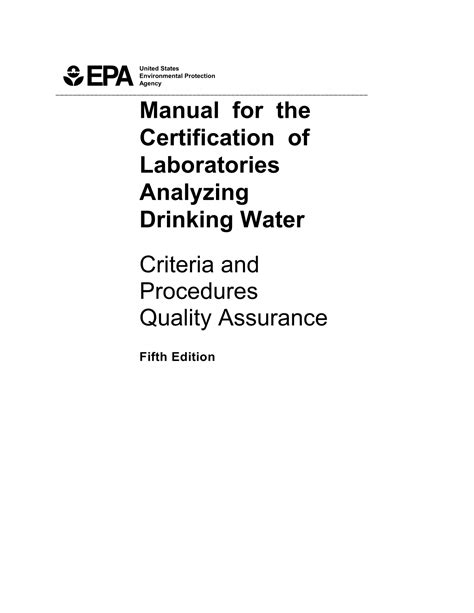 EPA United States Environmental Protection Agency

Manual for the Certification of Laboratories Analyzing Drinking Water

Criteria and Procedures Quality Assurance

Fifth Edition